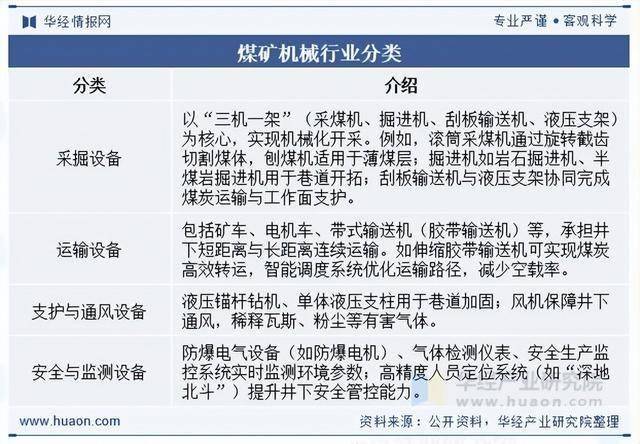 华经情报网

专业严谨 • 客观科学

煤矿机械行业分类

| 分类 | 介绍 |
|---|---|
| 采掘设备 | 以“三机一架”（采煤机、掘进机、刮板输送机、液压支架）为核心，实现机械化开采。例如，滚筒采煤机通过旋转截齿切割煤体，刨煤机适用于薄煤层；掘进机如岩石掘进机、半煤岩掘进机用于巷道开拓；刮板输送机与液压支架协同完成煤炭运输与工作面支护。 |
| 运输设备 | 包括矿车、电机车、带式输送机（胶带输送机）等，承担井下短距离与长距离连续运输。如伸缩胶带输送机可实现煤炭高效转运，智能调度系统优化运输路径，减少空载率。 |
| 支护与通风设备 | 液压锚杆钻机、单体液压支柱用于巷道加固；风机保障井下通风，稀释瓦斯、粉尘等有害气体。 |
| 安全与监测设备 | 防爆电气设备（如防爆电机）、气体检测仪表、安全生产监控系统实时监测环境参数；高精度人员定位系统（如“深地北斗”）提升井下安全管控能力。 |

华经产业研究院
www.huaon.com

www.huaon.com

资料来源：公开资料，华经产业研究院整理